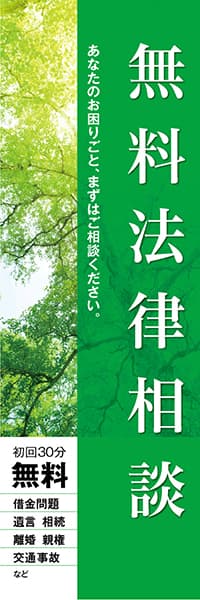 無料法律相談

あなたのお困りごと、まずはご相談ください。

初回30分
無料

借金問題
遺言 相続
離婚 親権
交通事故
など